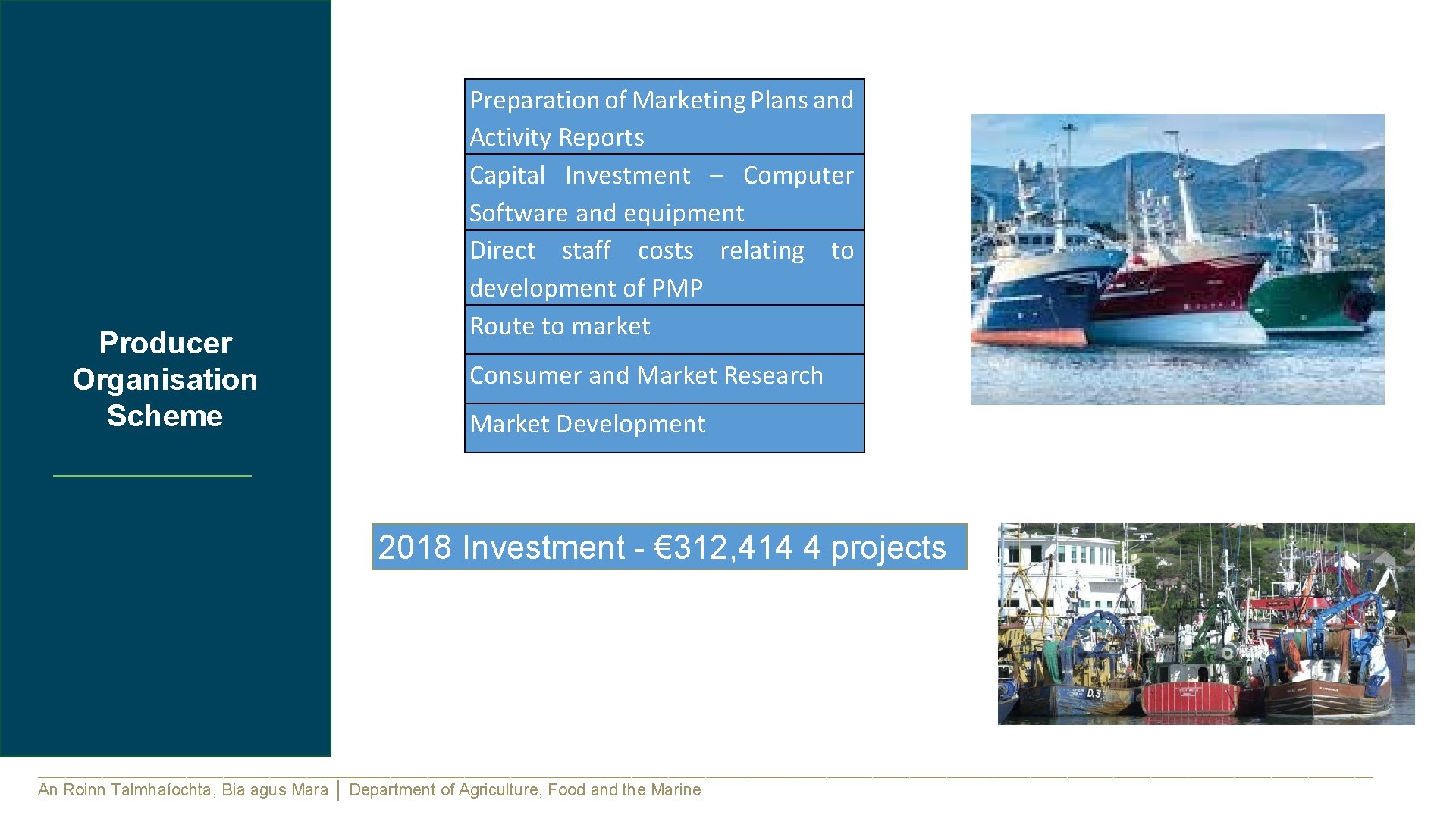 Producer Organisation Scheme

| Preparation of Marketing Plans and Activity Reports |
|---|
| Capital Investment – Computer Software and equipment |
| Direct staff costs relating to development of PMP |
| Route to market |
| Consumer and Market Research |
| Market Development |

2018 Investment - €312,414 4 projects

D.3

An Roinn Talmhaíochta, Bia agus Mara | Department of Agriculture, Food and the Marine